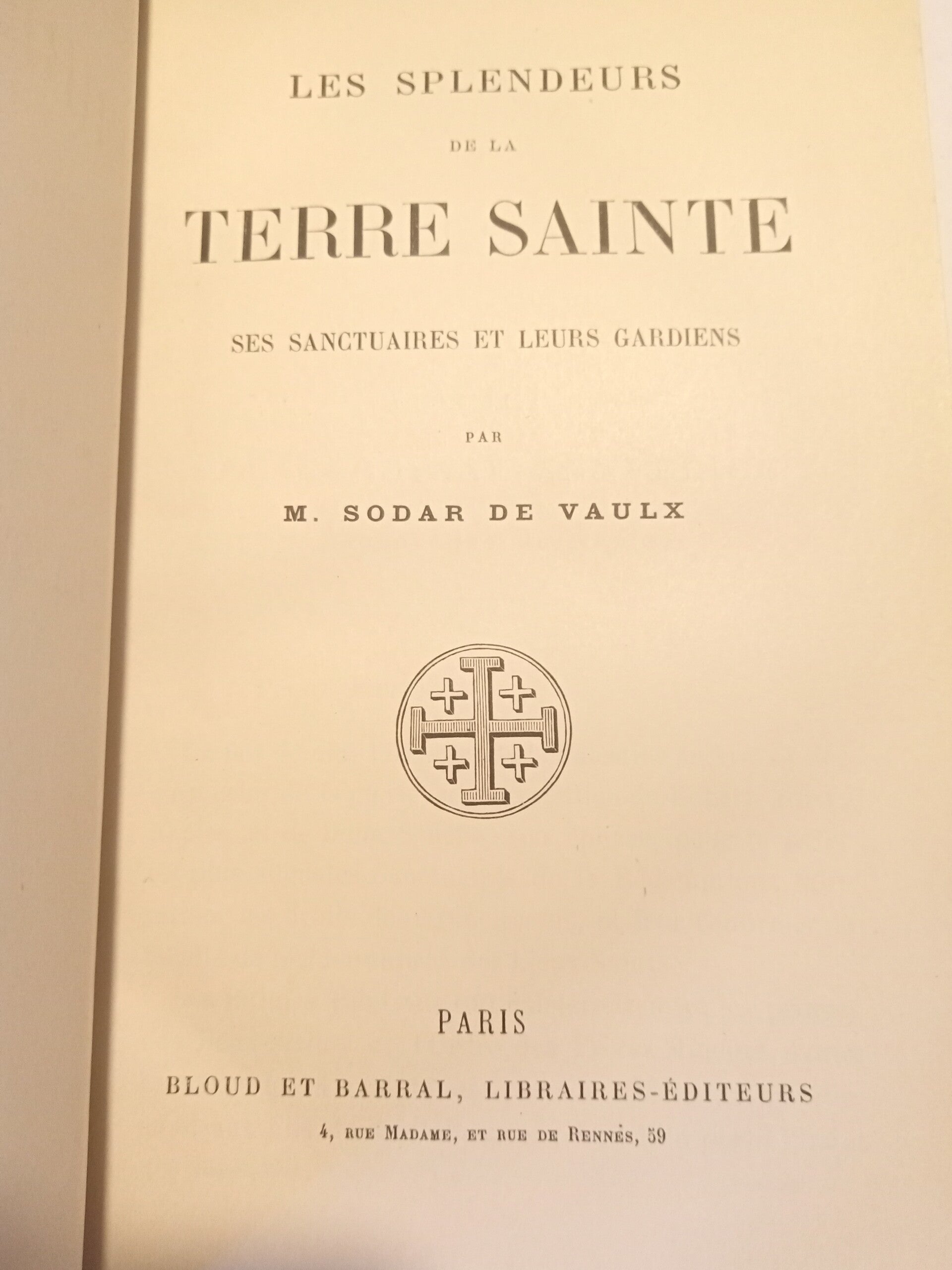 LES SPLENDEURS

DE LA

TERRE SAINTE

SES SANCTUAIRES ET LEURS GARDIENS

PAR

M. SODAR DE VAULX

PARIS

BLOUD ET BARRAL, LIBRAIRES-ÉDITEURS

4, RUE MADAME, ET RUE DE RENNES, 59